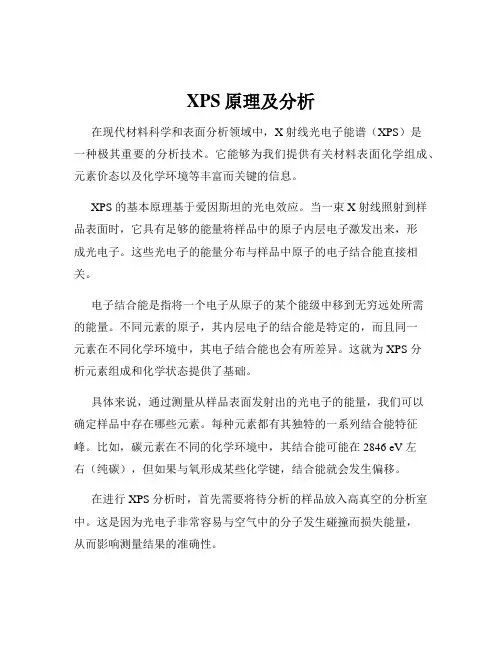 XPS 原理及分析

在现代材料科学和表面分析领域中，X 射线光电子能谱（XPS）是一种极其重要的分析技术。它能够为我们提供有关材料表面化学组成、元素价态以及化学环境等丰富而关键的信息。

XPS 的基本原理基于爱因斯坦的光电效应。当一束 X 射线照射到样品表面时，它具有足够的能量将样品中的原子内层电子激发出来，形成光电子。这些光电子的能量分布与样品中原子的电子结合能直接相关。

电子结合能是指将一个电子从原子的某个能级中移到无穷远处所需的能量。不同元素的原子，其内层电子的结合能是特定的，而且同一元素在不同化学环境中，其电子结合能也会有所差异。这就为 XPS 分析元素组成和化学状态提供了基础。

具体来说，通过测量从样品表面发射出的光电子的能量，我们可以确定样品中存在哪些元素。每种元素都有其独特的一系列结合能特征峰。比如，碳元素在不同的化学环境中，其结合能可能在 2846 eV 左右（纯碳），但如果与氧形成某些化学键，结合能就会发生偏移。

在进行 XPS 分析时，首先需要将待分析的样品放入高真空的分析室中。这是因为光电子非常容易与空气中的分子发生碰撞而损失能量，从而影响测量结果的准确性。